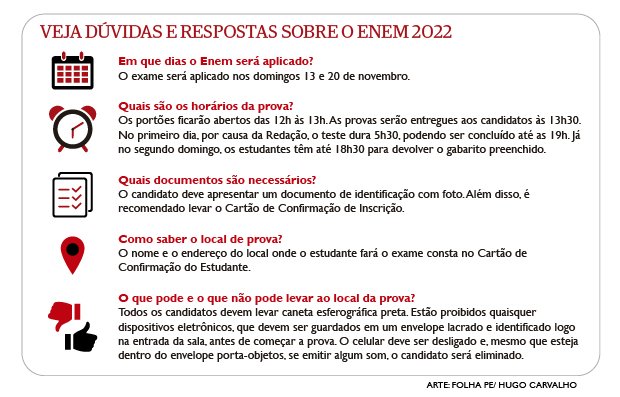 VEJA DÚVIDAS E RESPOSTAS SOBRE O ENEM 2022

Em que dias o Enem será aplicado?
O exame será aplicado nos domingos 13 e 20 de novembro.

Quais são os horários da prova?
Os portões ficarão abertos das 12h às 13h. As provas serão entregues aos candidatos às 13h30. No primeiro dia, por causa da Redação, o teste dura 5h30, podendo ser concluído até as 19h. Já no segundo domingo, os estudantes têm até 18h30 para devolver o gabarito preenchido.

Quais documentos são necessários?
O candidato deve apresentar um documento de identificação com foto. Além disso, é recomendado levar o Cartão de Confirmação de Inscrição.

Como saber o local de prova?
O nome e o endereço do local onde o estudante fará o exame consta no Cartão de Confirmação do Estudante.

O que pode e o que não pode levar ao local da prova?
Todos os candidatos devem levar caneta esferográfica preta. Estão proibidos quaisquer dispositivos eletrônicos, que devem ser guardados em um envelope lacrado e identificado logo na entrada da sala, antes de começar a prova. O celular deve ser desligado e, mesmo que esteja dentro do envelope porta-objetos, se emitir algum som, o candidato será eliminado.

ARTE: FOLHA PE/ HUGO CARVALHO